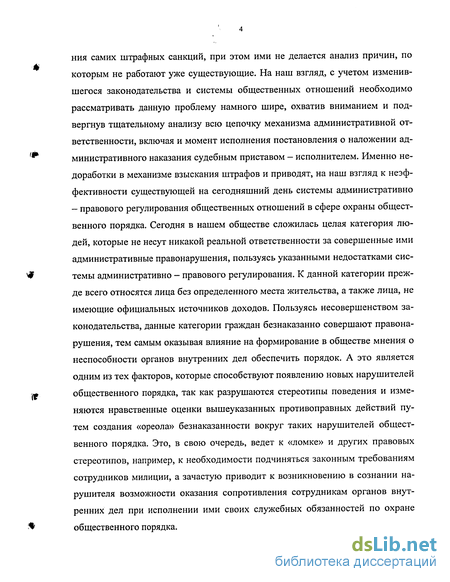 4

ния самих штрафных санкций, при этом ими не делается анализ причин, по которым не работают уже существующие. На наш взгляд, с учетом изменившегося законодательства и системы общественных отношений необходимо рассматривать данную проблему намного шире, охватив вниманием и подвергнув тщательному анализу всю цепочку механизма административной ответственности, включая и момент исполнения постановления о наложении административного наказания судебным приставом – исполнителем. Именно недоработки в механизме взыскания штрафов и приводят, на наш взгляд к неэффективности существующей на сегодняшний день системы административно – правового регулирования общественных отношений в сфере охраны общественного порядка. Сегодня в нашем обществе сложилась целая категория людей, которые не несут никакой реальной ответственности за совершенные ими административные правонарушения, пользуясь указанными недостатками системы административно – правового регулирования. К данной категории прежде всего относятся лица без определенного места жительства, а также лица, не имеющие официальных источников доходов. Пользуясь несовершенством законодательства, данные категории граждан безнаказанно совершают правонарушения, тем самым оказывая влияние на формирование в обществе мнения о неспособности органов внутренних дел обеспечить порядок. А это является одним из тех факторов, которые способствуют появлению новых нарушителей общественного порядка, так как разрушаются стереотипы поведения и изменяются нравственные оценки вышеуказанных противоправных действий путем создания «ореола» безнаказанности вокруг таких нарушителей общественного порядка. Это, в свою очередь, ведет к «ломке» и других правовых стереотипов, например, к необходимости подчиняться законным требованиям сотрудников милиции, а зачастую приводит к возникновению в сознании нарушителя возможности оказания сопротивления сотрудникам органов внутренних дел при исполнении ими своих служебных обязанностей по охране общественного порядка.

dsLib.net
библиотека диссертаций